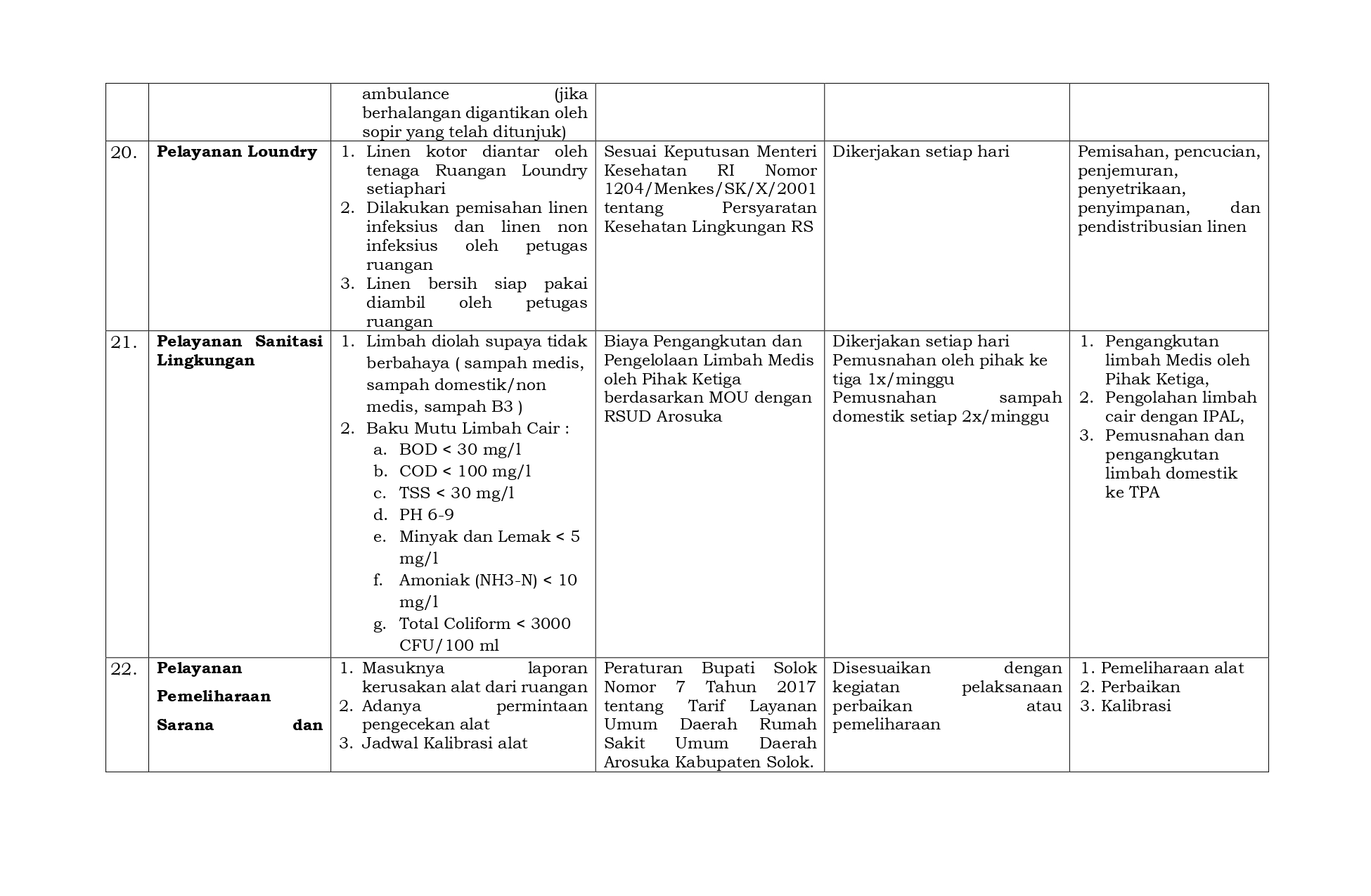 |  |  | ambulance (jika berhalangan digantikan oleh sopir yang telah ditunjuk) |  |  |  |
|---|---|---|---|---|---|
| 20. | Pelayanan Loundry | 1. Linen kotor diantar oleh tenaga Ruangan Loundry setiaphari 2. Dilakukan pemisahan linen infeksius dan linen non infeksius oleh petugas ruangan 3. Linen bersih siap pakai diambil oleh petugas ruangan | Sesuai Keputusan Menteri Kesehatan RI Nomor 1204/Menkes/SK/X/2001 tentang Persyaratan Kesehatan Lingkungan RS | Dikerjakan setiap hari | Pemisahan, pencucian, penjemuran, penyetrikaan, penyimpanan, dan pendistribusian linen |
| 21. | Pelayanan Sanitasi Lingkungan | 1. Limbah diolah supaya tidak berbahaya ( sampah medis, sampah domestik/non medis, sampah B3 ) 2. Baku Mutu Limbah Cair : a. BOD < 30 mg/l b. COD < 100 mg/l c. TSS < 30 mg/l d. PH 6-9 e. Minyak dan Lemak < 5 mg/l f. Amoniak (NH3-N) < 10 mg/l g. Total Coliform < 3000 CFU/100 ml | Biaya Pengangkutan dan Pengelolaan Limbah Medis oleh Pihak Ketiga berdasarkan MOU dengan RSUD Arosuka | Dikerjakan setiap hari Pemusnahan oleh pihak ke tiga 1x/minggu Pemusnahan sampah domestik setiap 2x/minggu | 1. Pengangkutan limbah Medis oleh Pihak Ketiga, 2. Pengolahan limbah cair dengan IPAL, 3. Pemusnahan dan pengangkutan limbah domestik ke TPA |
| 22. | Pelayanan Pemeliharaan Sarana dan | 1. Masuknya laporan kerusakan alat dari ruangan 2. Adanya permintaan pengecekan alat 3. Jadwal Kalibrasi alat | Peraturan Bupati Solok Nomor 7 Tahun 2017 tentang Tarif Layanan Umum Daerah Rumah Sakit Umum Daerah Arosuka Kabupaten Solok. | Disesuaikan dengan kegiatan pelaksanaan perbaikan atau pemeliharaan | 1. Pemeliharaan alat 2. Perbaikan 3. Kalibrasi |